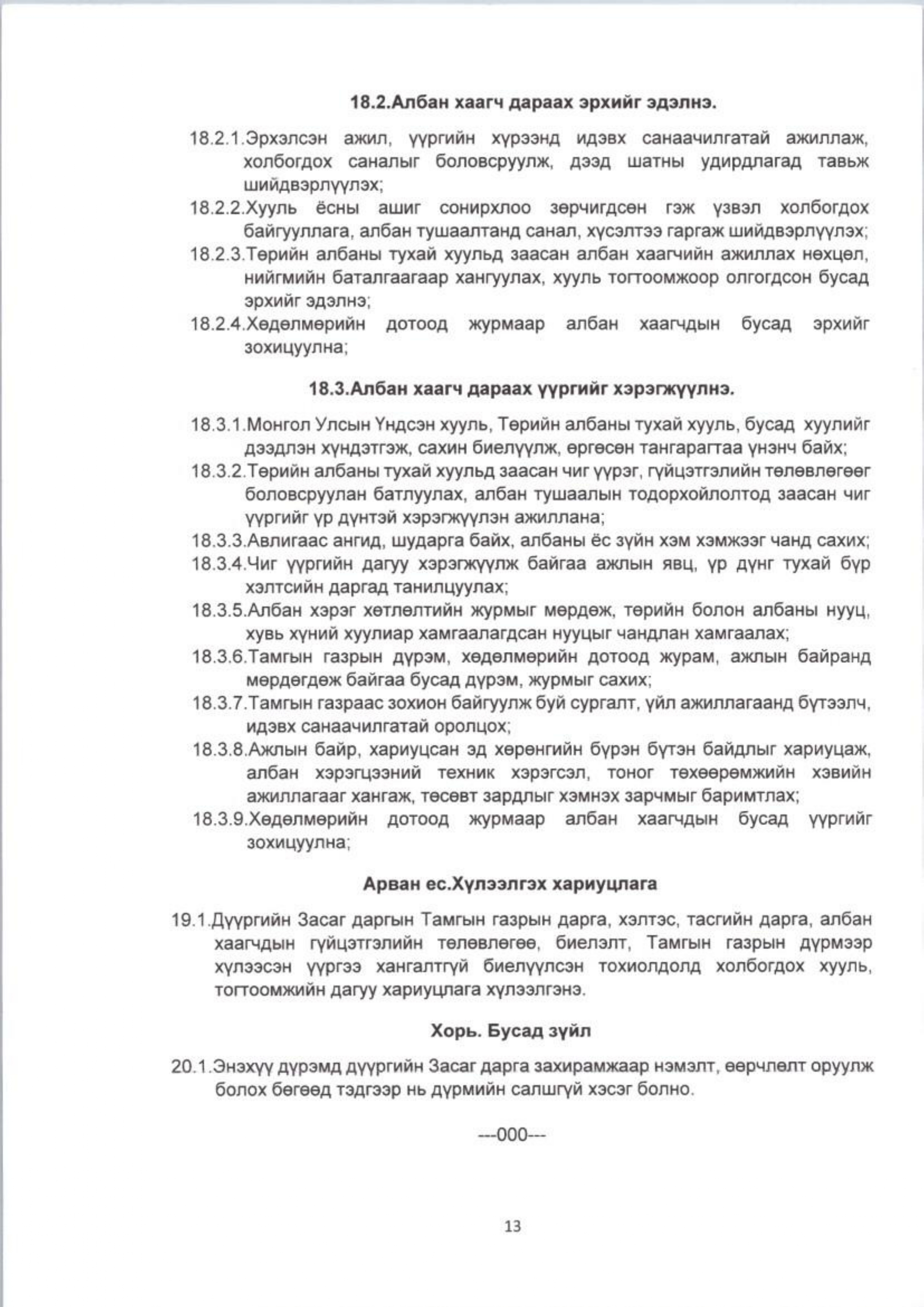 18.2.Албан хаагч дараах эрхийг эдэлнэ.

18.2.1.Эрхэлсэн ажил, үүргийн хүрээнд идэвх санаачилгатай ажиллаж, холбогдох саналыг боловсруулж, дээд шатны удирдлагад тавьж шийдвэрлүүлэх;

18.2.2.Хууль ёсны ашиг сонирхлоо зөрчигдсөн гэж үзвэл холбогдох байгууллага, албан тушаалтанд санал, хүсэлтээ гаргаж шийдвэрлүүлэх;

18.2.3.Төрийн албаны тухай хуульд заасан албан хаагчийн ажиллах нөхцөл, нийгмийн баталгаагаар хангуулах, хууль тогтоомжоор олгогдсон бусад эрхийг эдэлнэ;

18.2.4.Хөдөлмөрийн дотоод журмаар албан хаагчдын бусад эрхийг зохицуулна;

18.3.Албан хаагч дараах үүргийг хэрэгжүүлнэ.

18.3.1.Монгол Улсын Үндсэн хууль, Төрийн албаны тухай хууль, бусад хуулийг дээдлэн хүндэтгэж, сахин биелүүлж, өргөсөн тангарагтаа үнэнч байх;

18.3.2.Төрийн албаны тухай хуульд заасан чиг үүрэг, гүйцэтгэлийн төлөвлөгөөг боловсруулан батлуулах, албан тушаалын тодорхойлолтод заасан чиг үүргийг үр дүнтэй хэрэгжүүлэн ажиллана;

18.3.3.Авлигаас ангид, шударга байх, албаны ёс зүйн хэм хэмжээг чанд сахих;

18.3.4.Чиг үүргийн дагуу хэрэгжүүлж байгаа ажлын явц, үр дүнг тухай бүр хэлтсийн даргад танилцуулах;

18.3.5.Албан хэрэг хөтлөлтийн журмыг мөрдөж, төрийн болон албаны нууц, хувь хүний хуулиар хамгаалагдсан нууцыг чандлан хамгаалах;

18.3.6.Тамгын газрын дүрэм, хөдөлмөрийн дотоод журам, ажлын байранд мөрдөгдөж байгаа бусад дүрэм, журмыг сахих;

18.3.7.Тамгын газраас зохион байгуулж буй сургалт, үйл ажиллагаанд бүтээлч, идэвх санаачилгатай оролцох;

18.3.8.Ажлын байр, хариуцсан эд хөрөнгийн бүрэн бүтэн байдлыг хариуцаж, албан хэрэгцээний техник хэрэгсэл, тоног төхөөрөмжийн хэвийн ажиллагааг хангаж, төсөвт зардлыг хэмнэх зарчмыг баримтлах;

18.3.9.Хөдөлмөрийн дотоод журмаар албан хаагчдын бусад үүргийг зохицуулна;

Арван ес.Хүлээлгэх хариуцлага

19.1.Дүүргийн Засаг даргын Тамгын газрын дарга, хэлтэс, тасгийн дарга, албан хаагчдын гүйцэтгэлийн төлөвлөгөө, биелэлт, Тамгын газрын дүрмээр хүлээсэн үүргээ хангалтгүй биелүүлсэн тохиолдолд холбогдох хууль, тогтоомжийн дагуу хариуцлага хүлээлгэнэ.

Хорь. Бусад зүйл

20.1.Энэхүү дүрэмд дүүргийн Засаг дарга захирамжаар нэмэлт, өөрчлөлт оруулж болох бөгөөд тэдгээр нь дүрмийн салшгүй хэсэг болно.

---000---

13